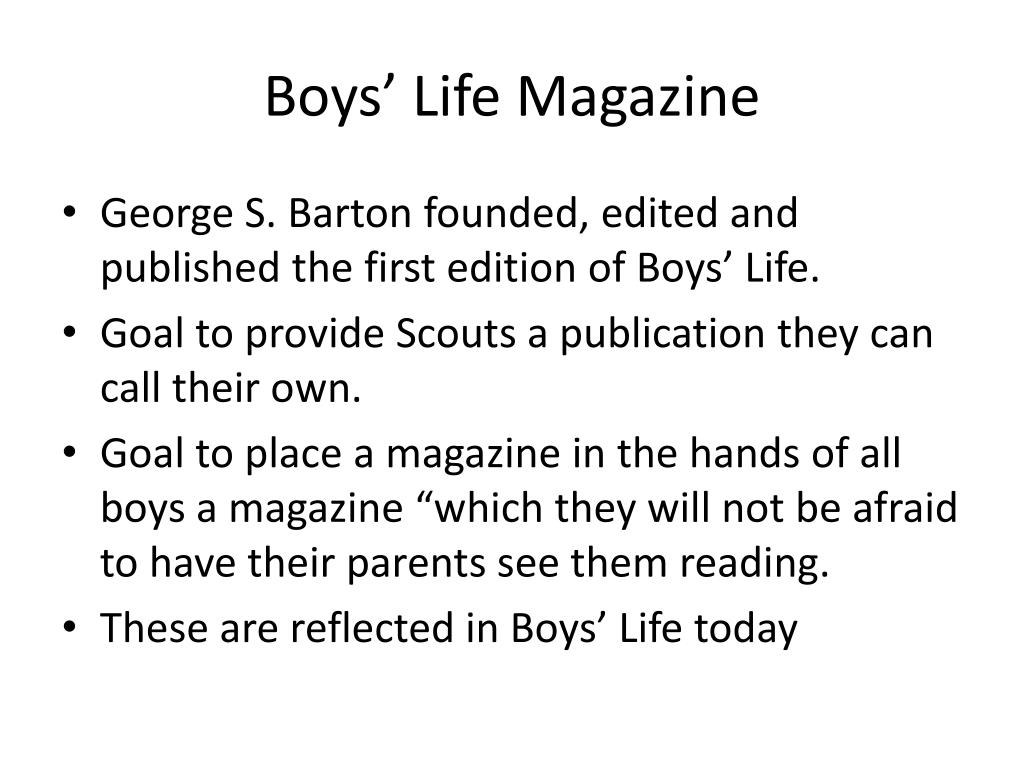 Boys’ Life Magazine

• George S. Barton founded, edited and published the first edition of Boys’ Life.
• Goal to provide Scouts a publication they can call their own.
• Goal to place a magazine in the hands of all boys a magazine “which they will not be afraid to have their parents see them reading.
• These are reflected in Boys’ Life today